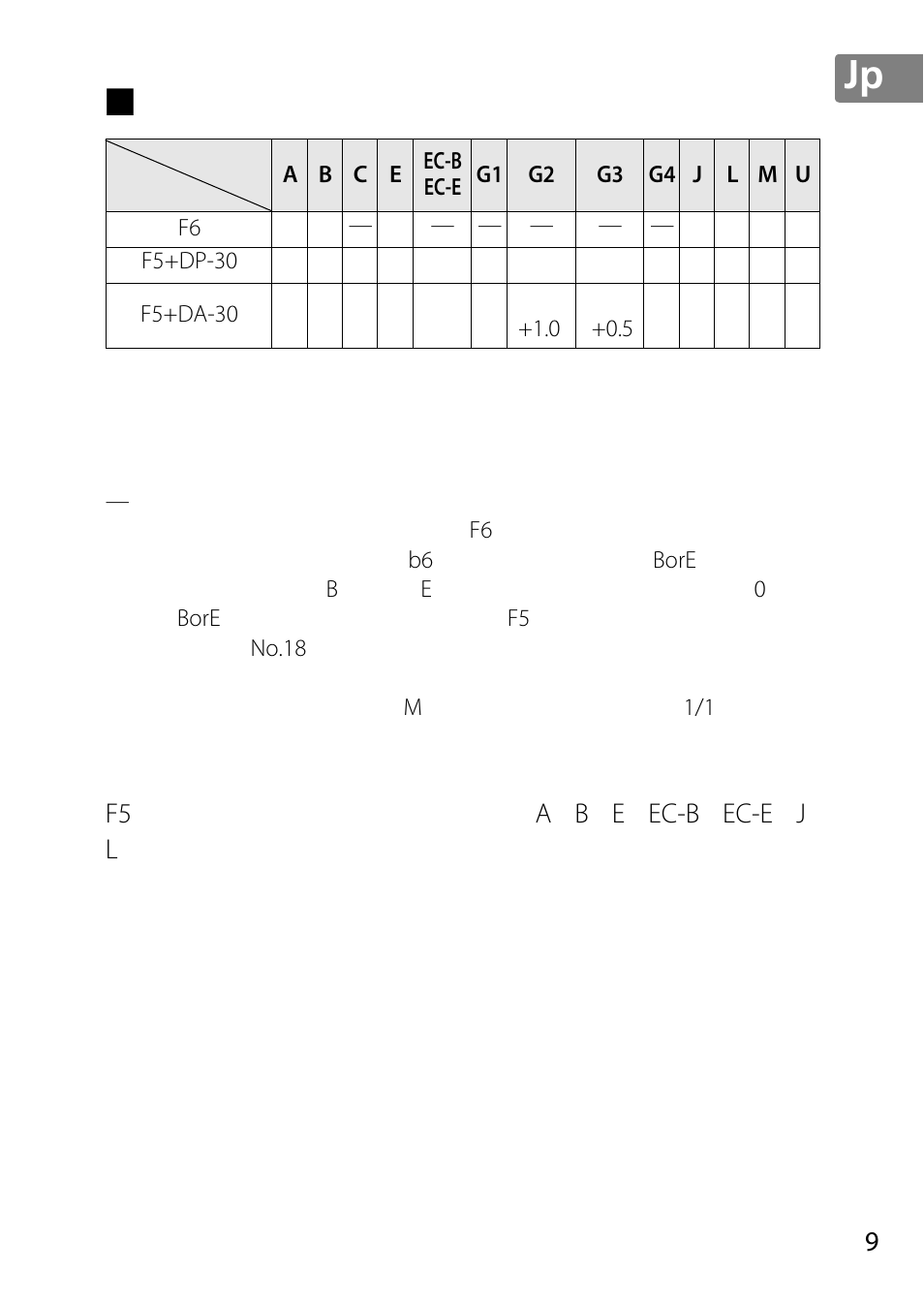 Jp

| | A | B | C | E | EC-B EC-E | G1 | G2 | G3 | G4 | J | L | M | U |
|---|---|---|---|---|---|---|---|---|---|---|---|---|---|
| F6 | | | — | | — | — | — | — | — | | | | |
| F5+DP-30 | | | | | | | | | | | | | |
| F5+DA-30 | | | | | | | +1.0 | +0.5 | | | | | |

—

F6

b6 BorE

B E 0

BorE F5

No.18

M 1/1

F5 A B E EC-B EC-E J L

9